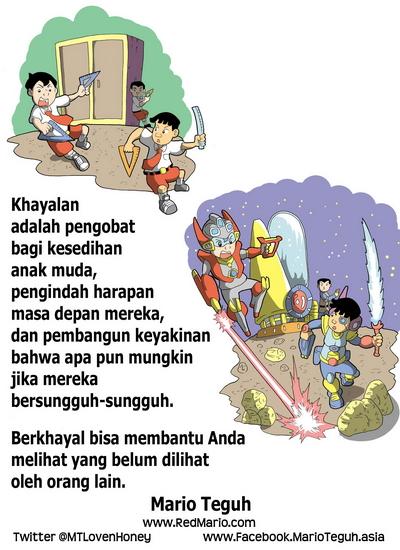 Khayalan adalah pengobat bagi kesedihan anak muda, pengindah harapan masa depan mereka, dan pembangun keyakinan bahwa apa pun mungkin jika mereka bersungguh-sungguh.

Berkhayal bisa membantu Anda melihat yang belum dilihat oleh orang lain.

Mario Teguh
www.RedMario.com
Twitter @MTLovenHoney
www.Facebook.MarioTeguh.asia